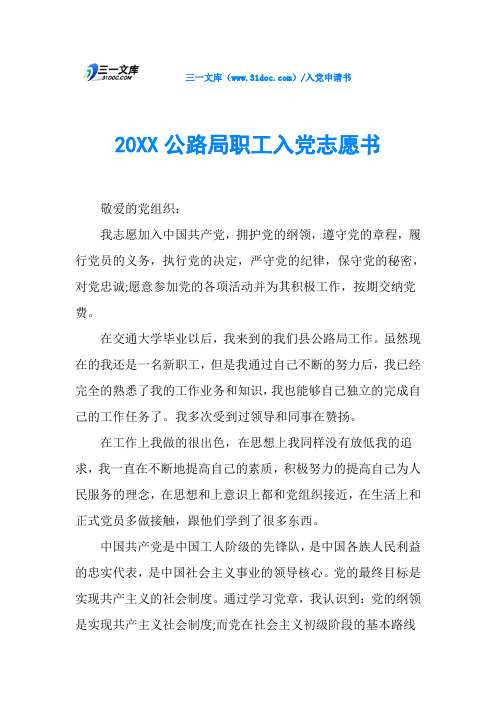 三一文库 31DOC.COM

三一文库（www.31doc.com）/入党申请书

20XX 公路局职工入党志愿书

敬爱的党组织：

我志愿加入中国共产党，拥护党的纲领，遵守党的章程，履行党员的义务，执行党的决定，严守党的纪律，保守党的秘密，对党忠诚;愿意参加党的各项活动并为其积极工作，按期交纳党费。

在交通大学毕业以后，我来到的我们县公路局工作。虽然现在的我还是一名新职工，但是我通过自己不断的努力后，我已经完全的熟悉了我的工作业务和知识，我也能够自己独立的完成自己的工作任务了。我多次受到过领导和同事在赞扬。

在工作上我做的很出色，在思想上我同样没有放低我的追求，我一直在不断地提高自己的素质，积极努力的提高自己为人民服务的理念，在思想和上意识上都和党组织接近，在生活上和正式党员多做接触，跟他们学到了很多东西。

中国共产党是中国工人阶级的先锋队，是中国各族人民利益的忠实代表，是中国社会主义事业的领导核心。党的最终目标是实现共产主义的社会制度。通过学习党章，我认识到：党的纲领是实现共产主义社会制度;而党在社会主义初级阶段的基本路线